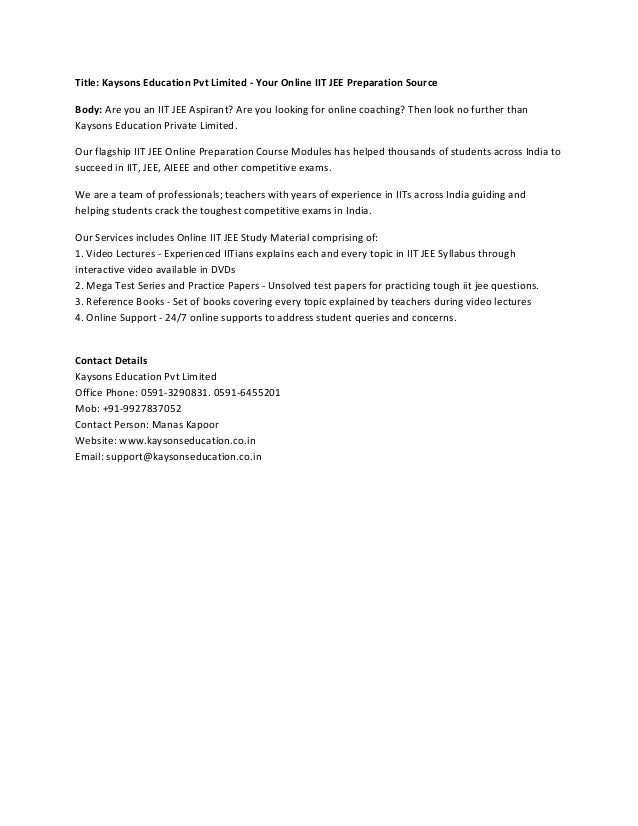 Title: Kaysons Education Pvt Limited - Your Online IIT JEE Preparation Source

Body: Are you an IIT JEE Aspirant? Are you looking for online coaching? Then look no further than Kaysons Education Private Limited.

Our flagship IIT JEE Online Preparation Course Modules has helped thousands of students across India to succeed in IIT, JEE, AIEEE and other competitive exams.

We are a team of professionals; teachers with years of experience in IITs across India guiding and helping students crack the toughest competitive exams in India.

Our Services includes Online IIT JEE Study Material comprising of:
1. Video Lectures - Experienced IITians explains each and every topic in IIT JEE Syllabus through interactive video available in DVDs
2. Mega Test Series and Practice Papers - Unsolved test papers for practicing tough iit jee questions.
3. Reference Books - Set of books covering every topic explained by teachers during video lectures
4. Online Support - 24/7 online supports to address student queries and concerns.

Contact Details
Kaysons Education Pvt Limited
Office Phone: 0591-3290831. 0591-6455201
Mob: +91-9927837052
Contact Person: Manas Kapoor
Website: www.kaysonseducation.co.in
Email: support@kaysonseducation.co.in